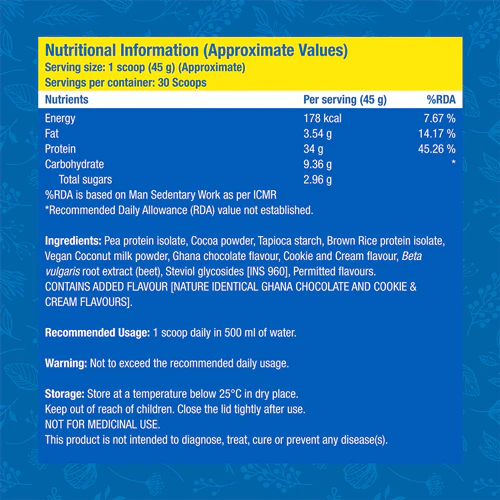 Nutritional Information (Approximate Values)
Serving size: 1 scoop (45 g) (Approximate)
Servings per container: 30 Scoops

| Nutrients | Per serving (45 g) | %RDA |
|---|---|---|
| Energy | 178 kcal | 7.67 % |
| Fat | 3.54 g | 14.17 % |
| Protein | 34 g | 45.26 % |
| Carbohydrate | 9.36 g | * |
| Total sugars | 2.96 g | |

%RDA is based on Man Sedentary Work as per ICMR
*Recommended Daily Allowance (RDA) value not established.

Ingredients: Pea protein isolate, Cocoa powder, Tapioca starch, Brown Rice protein isolate, Vegan Coconut milk powder, Ghana chocolate flavour, Cookie and Cream flavour, Beta vulgaris root extract (beet), Steviol glycosides [INS 960], Permitted flavours.
CONTAINS ADDED FLAVOUR [NATURE IDENTICAL GHANA CHOCOLATE AND COOKIE & CREAM FLAVOURS].

Recommended Usage: 1 scoop daily in 500 ml of water.

Warning: Not to exceed the recommended daily usage.

Storage: Store at a temperature below 25°C in dry place.
Keep out of reach of children. Close the lid tightly after use.
NOT FOR MEDICINAL USE.
This product is not intended to diagnose, treat, cure or prevent any disease(s).